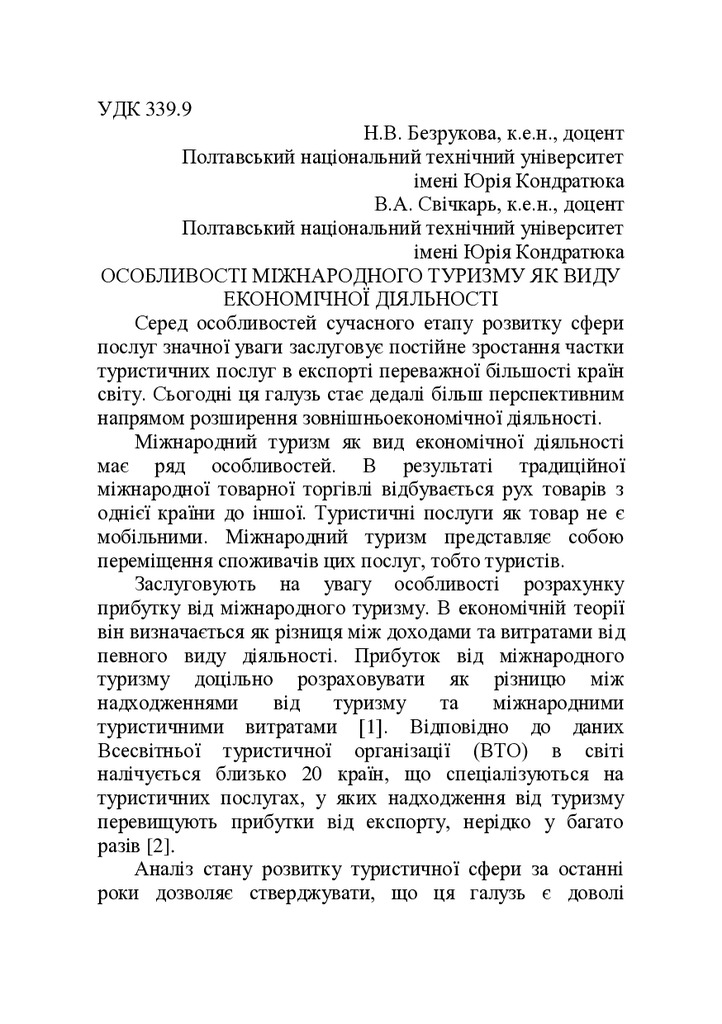 УДК 339.9

Н.В. Безрукова, к.е.н., доцент
Полтавський національний технічний університет імені Юрія Кондратюка
В.А. Свічкарь, к.е.н., доцент
Полтавський національний технічний університет імені Юрія Кондратюка

ОСОБЛИВОСТІ МІЖНАРОДНОГО ТУРИЗМУ ЯК ВИДУ ЕКОНОМІЧНОЇ ДІЯЛЬНОСТІ

Серед особливостей сучасного етапу розвитку сфери послуг значної уваги заслуговує постійне зростання частки туристичних послуг в експорті переважної більшості країн світу. Сьогодні ця галузь стає дедалі більш перспективним напрямом розширення зовнішньоекономічної діяльності.

Міжнародний туризм як вид економічної діяльності має ряд особливостей. В результаті традиційної міжнародної товарної торгівлі відбувається рух товарів з однієї країни до іншої. Туристичні послуги як товар не є мобільними. Міжнародний туризм представляє собою переміщення споживачів цих послуг, тобто туристів.

Заслуговують на увагу особливості розрахунку прибутку від міжнародного туризму. В економічній теорії він визначається як різниця між доходами та витратами від певного виду діяльності. Прибуток від міжнародного туризму доцільно розраховувати як різницю між надходженнями від туризму та міжнародними туристичними витратами [1]. Відповідно до даних Всесвітньої туристичної організації (ВТО) в світі налічується близько 20 країн, що спеціалізуються на туристичних послугах, у яких надходження від туризму перевищують прибутки від експорту, нерідко у багато разів [2].

Аналіз стану розвитку туристичної сфери за останні роки дозволяє стверджувати, що ця галузь є доволі